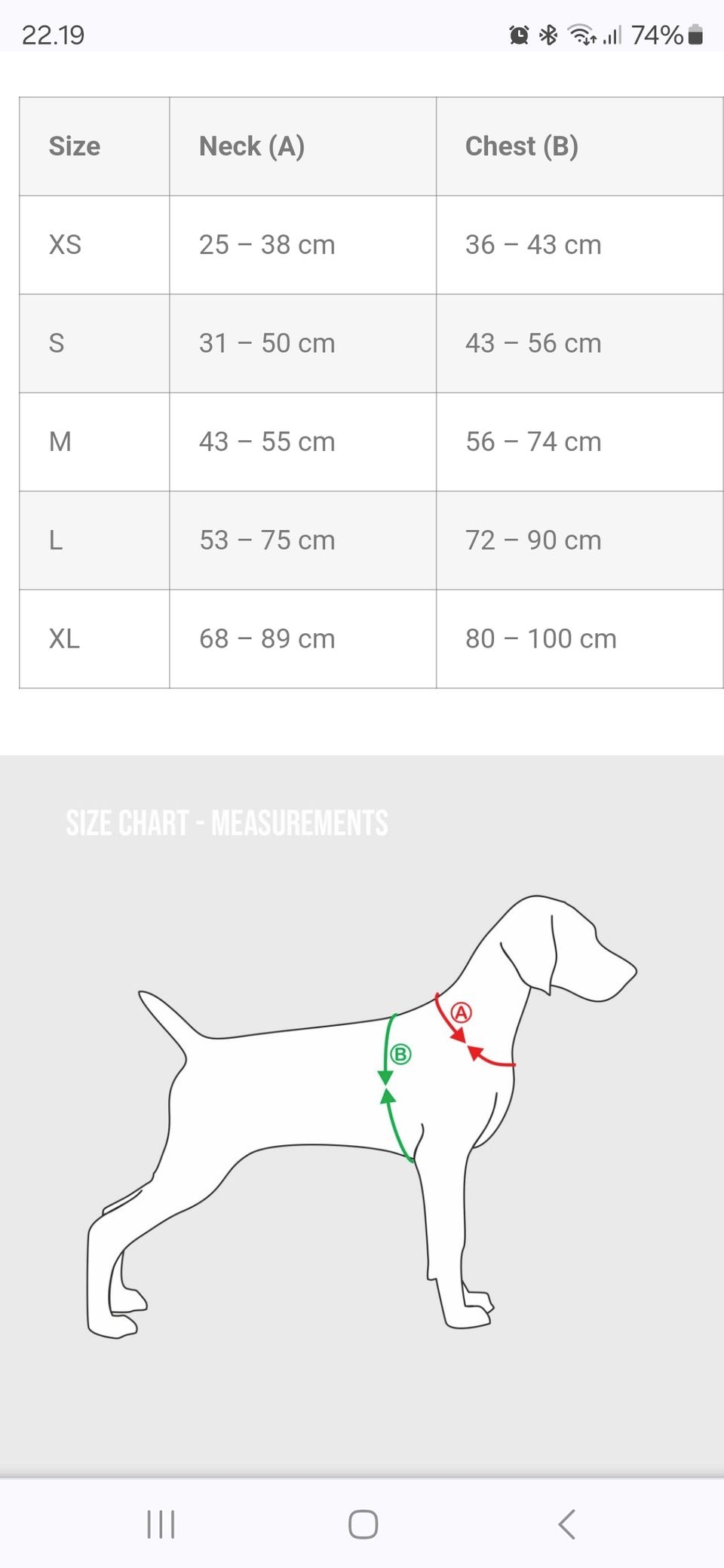 22.19 74%

| Size | Neck (A) | Chest (B) |
|---|---|---|
| XS | 25 – 38 cm | 36 – 43 cm |
| S | 31 – 50 cm | 43 – 56 cm |
| M | 43 – 55 cm | 56 – 74 cm |
| L | 53 – 75 cm | 72 – 90 cm |
| XL | 68 – 89 cm | 80 – 100 cm |

SIZE CHART - MEASUREMENTS

A

B